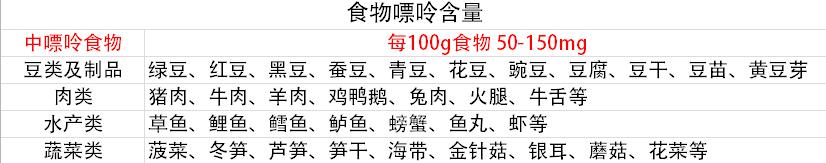 食物嘌呤含量

| 中嘌呤食物 | 每100g食物 50-150mg |
|---|---|
| 豆类及制品 | 绿豆、红豆、黑豆、蚕豆、青豆、花豆、豌豆、豆腐、豆干、豆苗、黄豆芽 |
| 肉类 | 猪肉、牛肉、羊肉、鸡鸭鹅、兔肉、火腿、牛舌等 |
| 水产类 | 草鱼、鲤鱼、鳕鱼、鲈鱼、螃蟹、鱼丸、虾等 |
| 蔬菜类 | 菠菜、冬笋、芦笋、笋干、海带、金针菇、银耳、蘑菇、花菜等 |